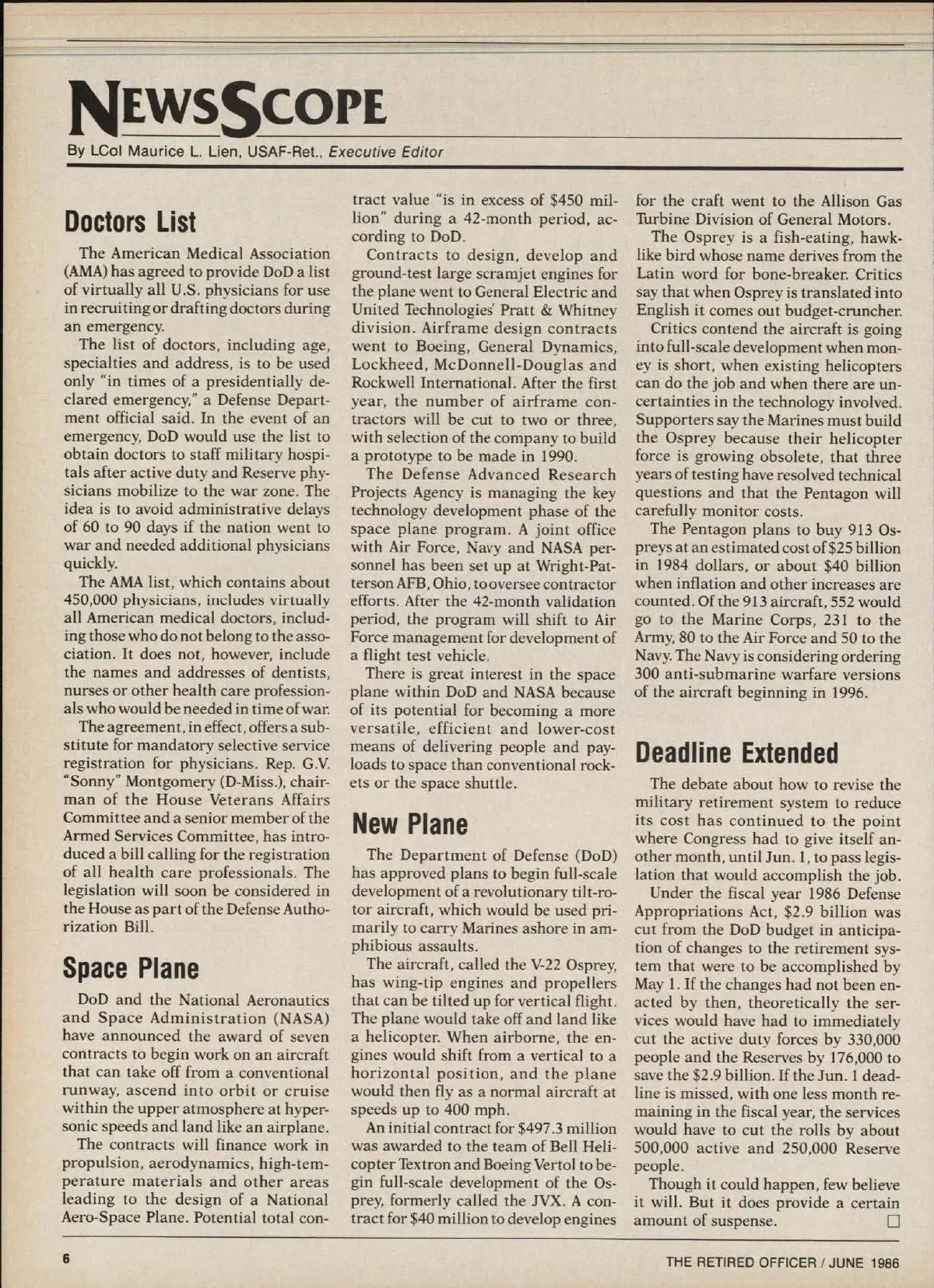 NEWSSCOPE

By LCol Maurice L. Lien, USAF-Ret., Executive Editor

Doctors List

The American Medical Association (AMA) has agreed to provide DoD a list of virtually all U.S. physicians for use in recruiting or drafting doctors during an emergency.

The list of doctors, including age, specialties and address, is to be used only "in times of a presidentially declared emergency," a Defense Department official said. In the event of an emergency, DoD would use the list to obtain doctors to staff military hospitals after active duty and Reserve physicians mobilize to the war zone. The idea is to avoid administrative delays of 60 to 90 days if the nation went to war and needed additional physicians quickly.

The AMA list, which contains about 450,000 physicians, includes virtually all American medical doctors, including those who do not belong to the association. It does not, however, include the names and addresses of dentists, nurses or other health care professionals who would be needed in time of war.

The agreement, in effect, offers a substitute for mandatory selective service registration for physicians. Rep. G.V. "Sonny" Montgomery (D-Miss.), chairman of the House Veterans Affairs Committee and a senior member of the Armed Services Committee, has introduced a bill calling for the registration of all health care professionals. The legislation will soon be considered in the House as part of the Defense Authorization Bill.

Space Plane

DoD and the National Aeronautics and Space Administration (NASA) have announced the award of seven contracts to begin work on an aircraft that can take off from a conventional runway, ascend into orbit or cruise within the upper atmosphere at hypersonic speeds and land like an airplane.

The contracts will finance work in propulsion, aerodynamics, high-temperature materials and other areas leading to the design of a National Aero-Space Plane. Potential total contract value "is in excess of $450 million" during a 42-month period, according to DoD.

Contracts to design, develop and ground-test large scramjet engines for the plane went to General Electric and United Technologies' Pratt & Whitney division. Airframe design contracts went to Boeing, General Dynamics, Lockheed, McDonnell-Douglas and Rockwell International. After the first year, the number of airframe contractors will be cut to two or three, with selection of the company to build a prototype to be made in 1990.

The Defense Advanced Research Projects Agency is managing the key technology development phase of the space plane program. A joint office with Air Force, Navy and NASA personnel has been set up at Wright-Patterson AFB, Ohio, to oversee contractor efforts. After the 42-month validation period, the program will shift to Air Force management for development of a flight test vehicle.

There is great interest in the space plane within DoD and NASA because of its potential for becoming a more versatile, efficient and lower-cost means of delivering people and payloads to space than conventional rockets or the space shuttle.

New Plane

The Department of Defense (DoD) has approved plans to begin full-scale development of a revolutionary tilt-rotor aircraft, which would be used primarily to carry Marines ashore in amphibious assaults.

The aircraft, called the V-22 Osprey, has wing-tip engines and propellers that can be tilted up for vertical flight. The plane would take off and land like a helicopter. When airborne, the engines would shift from a vertical to a horizontal position, and the plane would then fly as a normal aircraft at speeds up to 400 mph.

An initial contract for $497.3 million was awarded to the team of Bell Helicopter Textron and Boeing Vertol to begin full-scale development of the Osprey, formerly called the JVX. A contract for $40 million to develop engines for the craft went to the Allison Gas Turbine Division of General Motors.

The Osprey is a fish-eating, hawk-like bird whose name derives from the Latin word for bone-breaker. Critics say that when Osprey is translated into English it comes out budget-cruncher.

Critics contend the aircraft is going into full-scale development when money is short, when existing helicopters can do the job and when there are uncertainties in the technology involved. Supporters say the Marines must build the Osprey because their helicopter force is growing obsolete, that three years of testing have resolved technical questions and that the Pentagon will carefully monitor costs.

The Pentagon plans to buy 913 Ospreys at an estimated cost of $25 billion in 1984 dollars, or about $40 billion when inflation and other increases are counted. Of the 913 aircraft, 552 would go to the Marine Corps, 231 to the Army, 80 to the Air Force and 50 to the Navy. The Navy is considering ordering 300 anti-submarine warfare versions of the aircraft beginning in 1996.

Deadline Extended

The debate about how to revise the military retirement system to reduce its cost has continued to the point where Congress had to give itself another month, until Jun. 1, to pass legislation that would accomplish the job.

Under the fiscal year 1986 Defense Appropriations Act, $2.9 billion was cut from the DoD budget in anticipation of changes to the retirement system that were to be accomplished by May 1. If the changes had not been enacted by then, theoretically the services would have had to immediately cut the active duty forces by 330,000 people and the Reserves by 176,000 to save the $2.9 billion. If the Jun. 1 deadline is missed, with one less month remaining in the fiscal year, the services would have to cut the rolls by about 500,000 active and 250,000 Reserve people.

Though it could happen, few believe it will. But it does provide a certain amount of suspense. □

6

THE RETIRED OFFICER / JUNE 1986